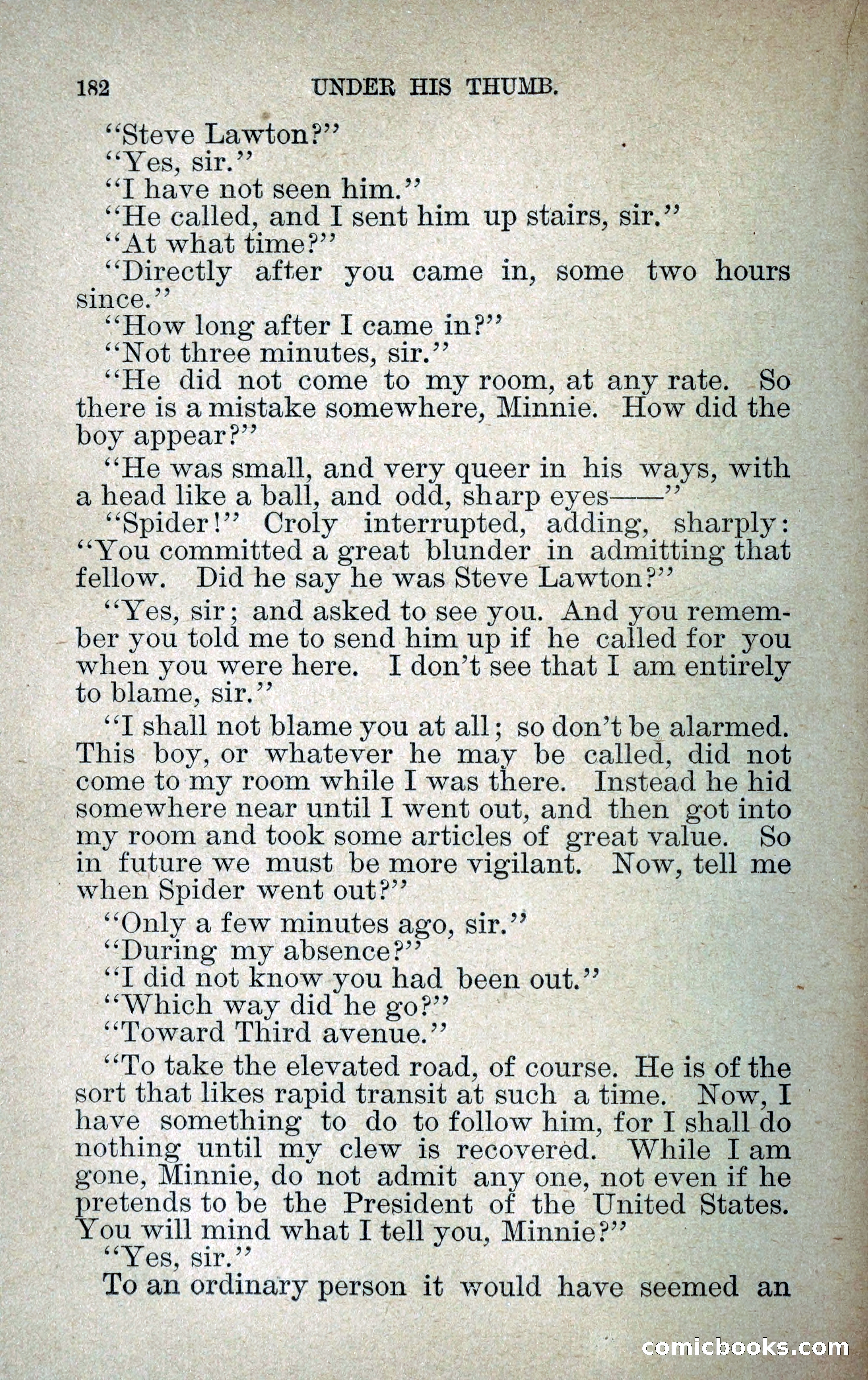 182 UNDER HIS THUMB.

"Steve Lawton?"

"Yes, sir."

"I have not seen him."

"He called, and I sent him up stairs, sir."

"At what time?"

"Directly after you came in, some two hours since."

"How long after I came in?"

"Not three minutes, sir."

"He did not come to my room, at any rate. So there is a mistake somewhere, Minnie. How did the boy appear?"

"He was small, and very queer in his ways, with a head like a ball, and odd, sharp eyes——"

"Spider!" Croly interrupted, adding, sharply: "You committed a great blunder in admitting that fellow. Did he say he was Steve Lawton?"

"Yes, sir; and asked to see you. And you remember you told me to send him up if he called for you when you were here. I don't see that I am entirely to blame, sir."

"I shall not blame you at all; so don't be alarmed. This boy, or whatever he may be called, did not come to my room while I was there. Instead he hid somewhere near until I went out, and then got into my room and took some articles of great value. So in future we must be more vigilant. Now, tell me when Spider went out?"

"Only a few minutes ago, sir."

"During my absence?"

"I did not know you had been out."

"Which way did he go?"

"Toward Third avenue."

"To take the elevated road, of course. He is of the sort that likes rapid transit at such a time. Now, I have something to do to follow him, for I shall do nothing until my clew is recovered. While I am gone, Minnie, do not admit any one, not even if he pretends to be the President of the United States. You will mind what I tell you, Minnie?"

"Yes, sir."

To an ordinary person it would have seemed an

comicbooks.com